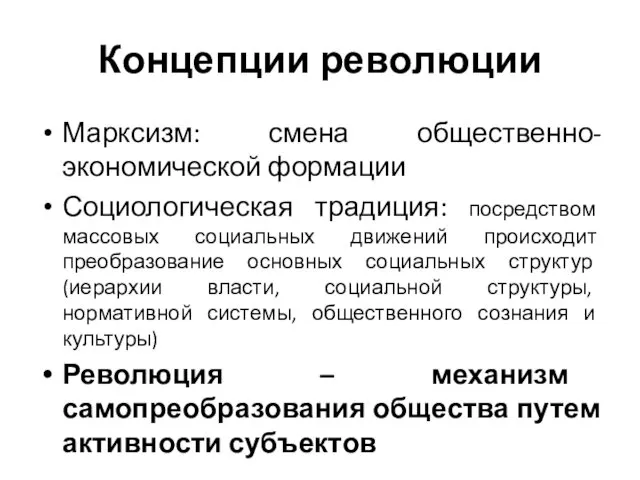 Концепции революции

• Марксизм: смена общественно-экономической формации

• Социологическая традиция: посредством массовых социальных движений происходит преобразование основных социальных структур (иерархии власти, социальной структуры, нормативной системы, общественного сознания и культуры)

• Революция – механизм самопреобразования общества путем активности субъектов